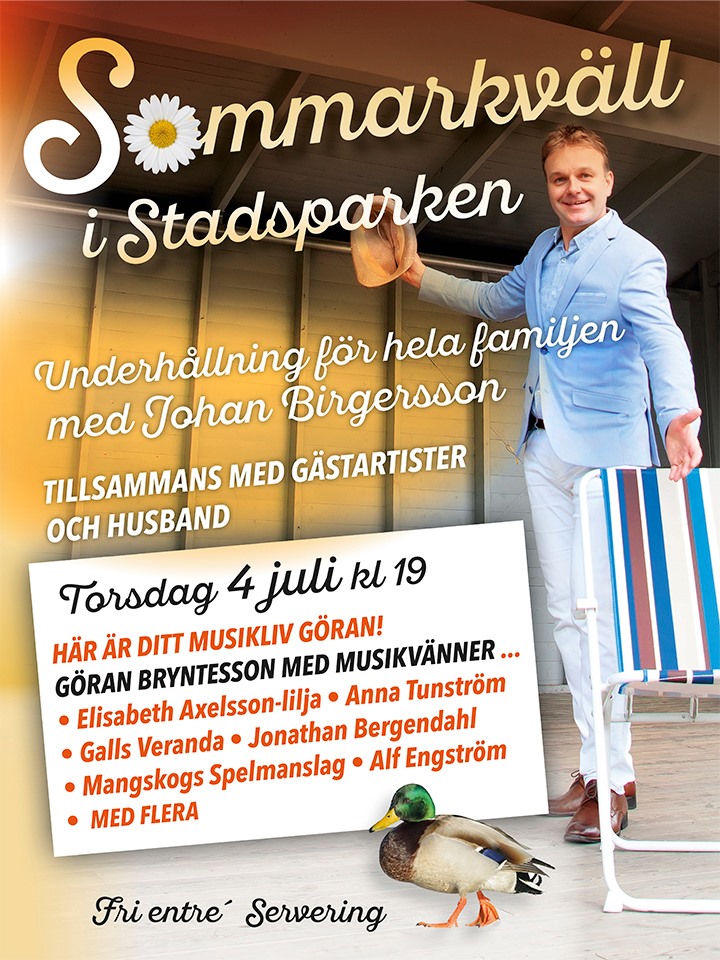 Sommarkväll
i Stadsparken

Underhållning för hela familjen med Johan Birgersson

TILLSAMMANS MED GÄSTARTISTER OCH HUSBAND

Torsdag 4 juli kl 19

HÄR ÄR DITT MUSIKLIV GÖRAN!
GÖRAN BRYNTESSON MED MUSIKVÄNNER ...
• Elisabeth Axelsson-lilja • Anna Tunström
• Galls Veranda • Jonathan Bergendahl
• Mangskogs Spelmanslag • Alf Engström
• MED FLERA

Fri entre´ Servering